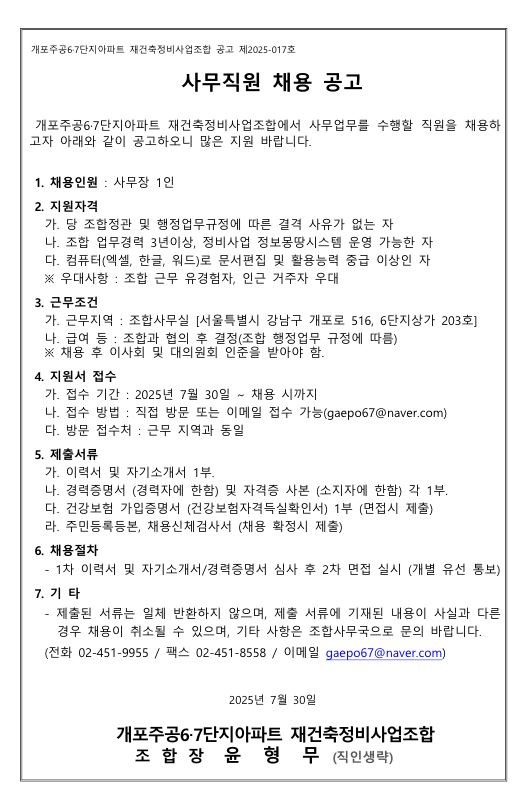 개포주공6·7단지아파트 재건축정비사업조합 공고 제2025-017호

사무직원 채용 공고

개포주공6·7단지아파트 재건축정비사업조합에서 사무업무를 수행할 직원을 채용하고자 아래와 같이 공고하오니 많은 지원 바랍니다.

1. 채용인원 : 사무장 1인

2. 지원자격
가. 당 조합정관 및 행정업무규정에 따른 결격 사유가 없는 자
나. 조합 업무경력 3년이상, 정비사업 정보몽땅시스템 운영 가능한 자
다. 컴퓨터(엑셀, 한글, 워드)로 문서편집 및 활용능력 중급 이상인 자
※ 우대사항 : 조합 근무 유경험자, 인근 거주자 우대

3. 근무조건
가. 근무지역 : 조합사무실 [서울특별시 강남구 개포로 516, 6단지상가 203호]
나. 급여 등 : 조합과 협의 후 결정(조합 행정업무 규정에 따름)
※ 채용 후 이사회 및 대의원회 인준을 받아야 함.

4. 지원서 접수
가. 접수 기간 : 2025년 7월 30일 ~ 채용 시까지
나. 접수 방법 : 직접 방문 또는 이메일 접수 가능(gaepo67@naver.com)
다. 방문 접수처 : 근무 지역과 동일

5. 제출서류
가. 이력서 및 자기소개서 1부.
나. 경력증명서 (경력자에 한함) 및 자격증 사본 (소지자에 한함) 각 1부.
다. 건강보험 가입증명서 (건강보험자격득실확인서) 1부 (면접시 제출)
라. 주민등록등본, 채용신체검사서 (채용 확정시 제출)

6. 채용절차
- 1차 이력서 및 자기소개서/경력증명서 심사 후 2차 면접 실시 (개별 유선 통보)

7. 기 타
- 제출된 서류는 일체 반환하지 않으며, 제출 서류에 기재된 내용이 사실과 다른 경우 채용이 취소될 수 있으며, 기타 사항은 조합사무국으로 문의 바랍니다.
(전화 02-451-9955 / 팩스 02-451-8558 / 이메일 gaepo67@naver.com)

2025년 7월 30일

개포주공6·7단지아파트 재건축정비사업조합
조 합 장 윤 형 무 (직인생략)